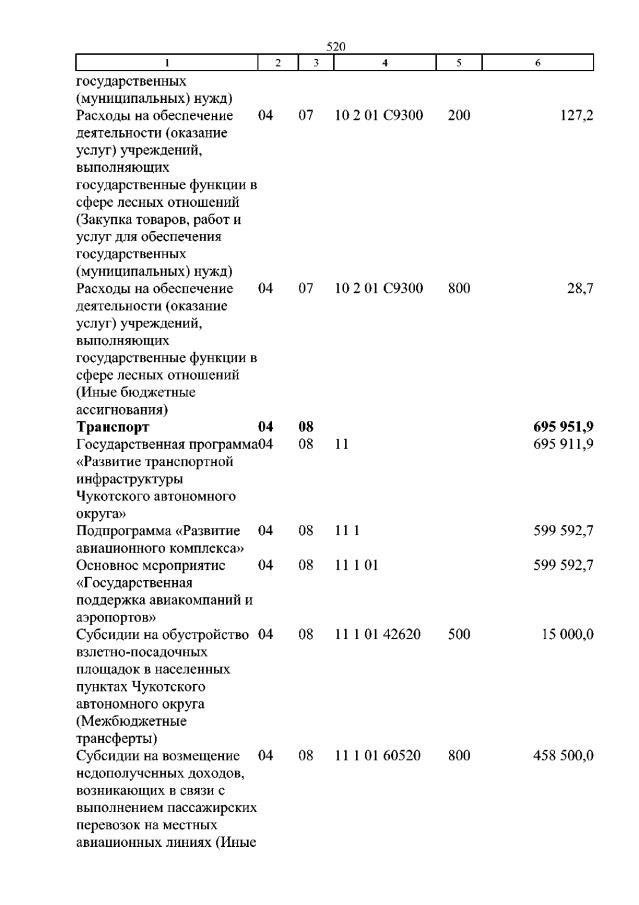 520

| 1 | 2 | 3 | 4 | 5 | 6 |
|---|---|---|---|---|---|
| государственных (муниципальных) нужд) | | | | | |
| Расходы на обеспечение деятельности (оказание услуг) учреждений, выполняющих государственные функции в сфере лесных отношений (Закупка товаров, работ и услуг для обеспечения государственных (муниципальных) нужд) | 04 | 07 | 10 2 01 С9300 | 200 | 127,2 |
| Расходы на обеспечение деятельности (оказание услуг) учреждений, выполняющих государственные функции в сфере лесных отношений (Иные бюджетные ассигнования) | 04 | 07 | 10 2 01 С9300 | 800 | 28,7 |
| Транспорт | 04 | 08 | | | 695 951,9 |
| Государственная программа «Развитие транспортной инфраструктуры Чукотского автономного округа» | 04 | 08 | 11 | | 695 911,9 |
| Подпрограмма «Развитие авиационного комплекса» | 04 | 08 | 11 1 | | 599 592,7 |
| Основное мероприятие «Государственная поддержка авиакомпаний и аэропортов» | 04 | 08 | 11 1 01 | | 599 592,7 |
| Субсидии на обустройство взлетно-посадочных площадок в населенных пунктах Чукотского автономного округа (Межбюджетные трансферты) | 04 | 08 | 11 1 01 42620 | 500 | 15 000,0 |
| Субсидии на возмещение недополученных доходов, возникающих в связи с выполнением пассажирских перевозок на местных авиационных линиях (Иные | 04 | 08 | 11 1 01 60520 | 800 | 458 500,0 |